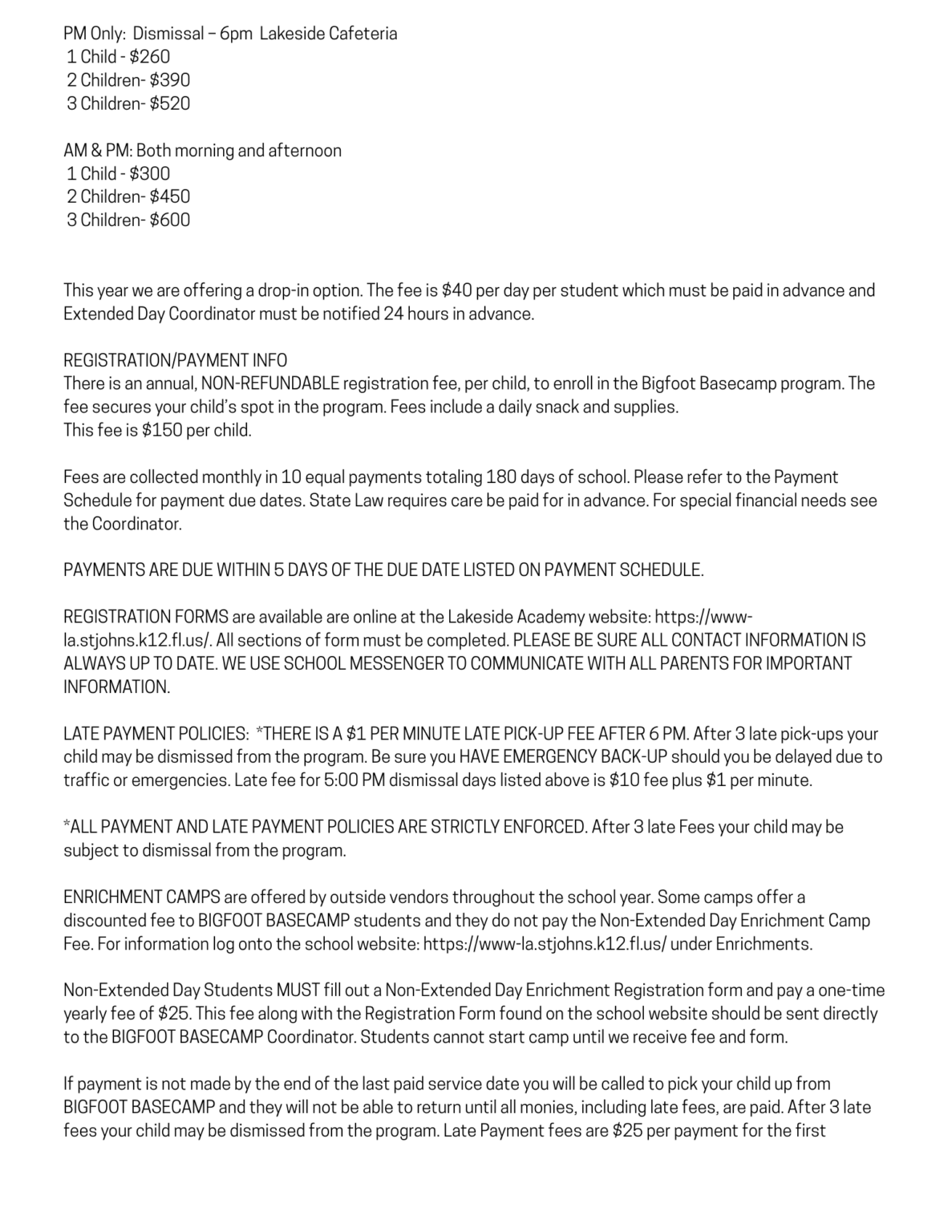 PM Only: Dismissal – 6pm Lakeside Cafeteria
1 Child - $260
2 Children- $390
3 Children- $520

AM & PM: Both morning and afternoon
1 Child - $300
2 Children- $450
3 Children- $600

This year we are offering a drop-in option. The fee is $40 per day per student which must be paid in advance and Extended Day Coordinator must be notified 24 hours in advance.

REGISTRATION/PAYMENT INFO
There is an annual, NON-REFUNDABLE registration fee, per child, to enroll in the Bigfoot Basecamp program. The fee secures your child's spot in the program. Fees include a daily snack and supplies.
This fee is $150 per child.

Fees are collected monthly in 10 equal payments totaling 180 days of school. Please refer to the Payment Schedule for payment due dates. State Law requires care be paid for in advance. For special financial needs see the Coordinator.

PAYMENTS ARE DUE WITHIN 5 DAYS OF THE DUE DATE LISTED ON PAYMENT SCHEDULE.

REGISTRATION FORMS are available are online at the Lakeside Academy website: https://www-la.stjohns.k12.fl.us/. All sections of form must be completed. PLEASE BE SURE ALL CONTACT INFORMATION IS ALWAYS UP TO DATE. WE USE SCHOOL MESSENGER TO COMMUNICATE WITH ALL PARENTS FOR IMPORTANT INFORMATION.

LATE PAYMENT POLICIES: *THERE IS A $1 PER MINUTE LATE PICK-UP FEE AFTER 6 PM. After 3 late pick-ups your child may be dismissed from the program. Be sure you HAVE EMERGENCY BACK-UP should you be delayed due to traffic or emergencies. Late fee for 5:00 PM dismissal days listed above is $10 fee plus $1 per minute.

*ALL PAYMENT AND LATE PAYMENT POLICIES ARE STRICTLY ENFORCED. After 3 late Fees your child may be subject to dismissal from the program.

ENRICHMENT CAMPS are offered by outside vendors throughout the school year. Some camps offer a discounted fee to BIGFOOT BASECAMP students and they do not pay the Non-Extended Day Enrichment Camp Fee. For information log onto the school website: https://www-la.stjohns.k12.fl.us/ under Enrichments.

Non-Extended Day Students MUST fill out a Non-Extended Day Enrichment Registration form and pay a one-time yearly fee of $25. This fee along with the Registration Form found on the school website should be sent directly to the BIGFOOT BASECAMP Coordinator. Students cannot start camp until we receive fee and form.

If payment is not made by the end of the last paid service date you will be called to pick your child up from BIGFOOT BASECAMP and they will not be able to return until all monies, including late fees, are paid. After 3 late fees your child may be dismissed from the program. Late Payment fees are $25 per payment for the first